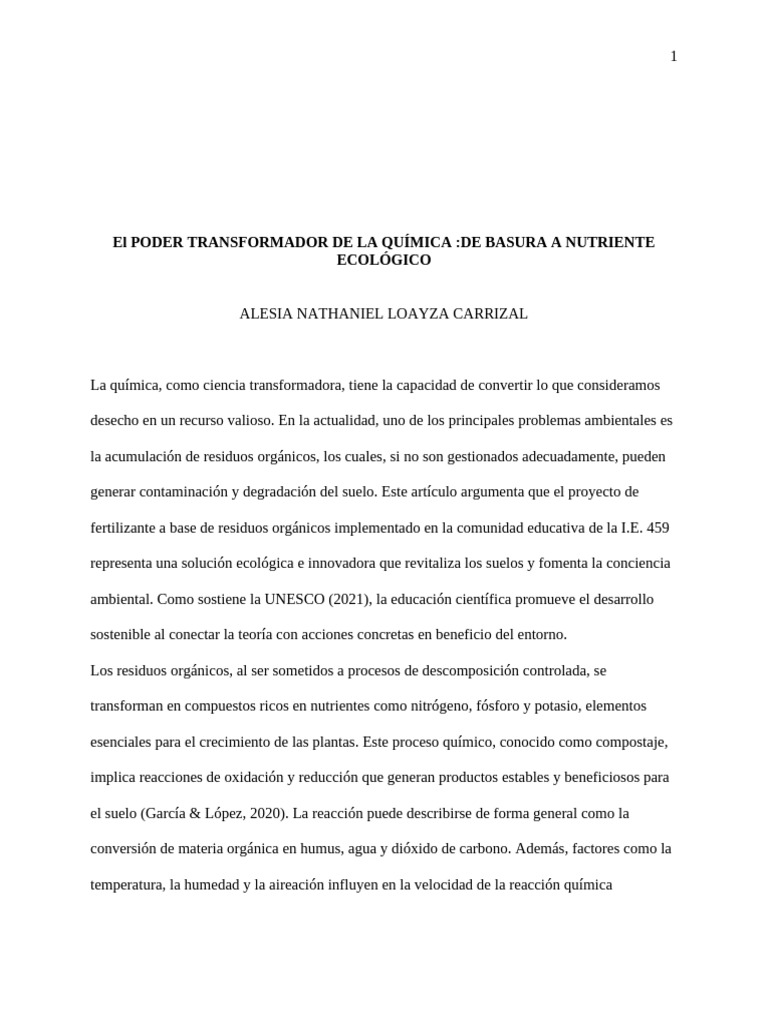 1

El PODER TRANSFORMADOR DE LA QUÍMICA :DE BASURA A NUTRIENTE ECOLÓGICO

ALESIA NATHANIEL LOAYZA CARRIZAL

La química, como ciencia transformadora, tiene la capacidad de convertir lo que consideramos desecho en un recurso valioso. En la actualidad, uno de los principales problemas ambientales es la acumulación de residuos orgánicos, los cuales, si no son gestionados adecuadamente, pueden generar contaminación y degradación del suelo. Este artículo argumenta que el proyecto de fertilizante a base de residuos orgánicos implementado en la comunidad educativa de la I.E. 459 representa una solución ecológica e innovadora que revitaliza los suelos y fomenta la conciencia ambiental. Como sostiene la UNESCO (2021), la educación científica promueve el desarrollo sostenible al conectar la teoría con acciones concretas en beneficio del entorno.
Los residuos orgánicos, al ser sometidos a procesos de descomposición controlada, se transforman en compuestos ricos en nutrientes como nitrógeno, fósforo y potasio, elementos esenciales para el crecimiento de las plantas. Este proceso químico, conocido como compostaje, implica reacciones de oxidación y reducción que generan productos estables y beneficiosos para el suelo (García & López, 2020). La reacción puede describirse de forma general como la conversión de materia orgánica en humus, agua y dióxido de carbono. Además, factores como la temperatura, la humedad y la aireación influyen en la velocidad de la reacción química